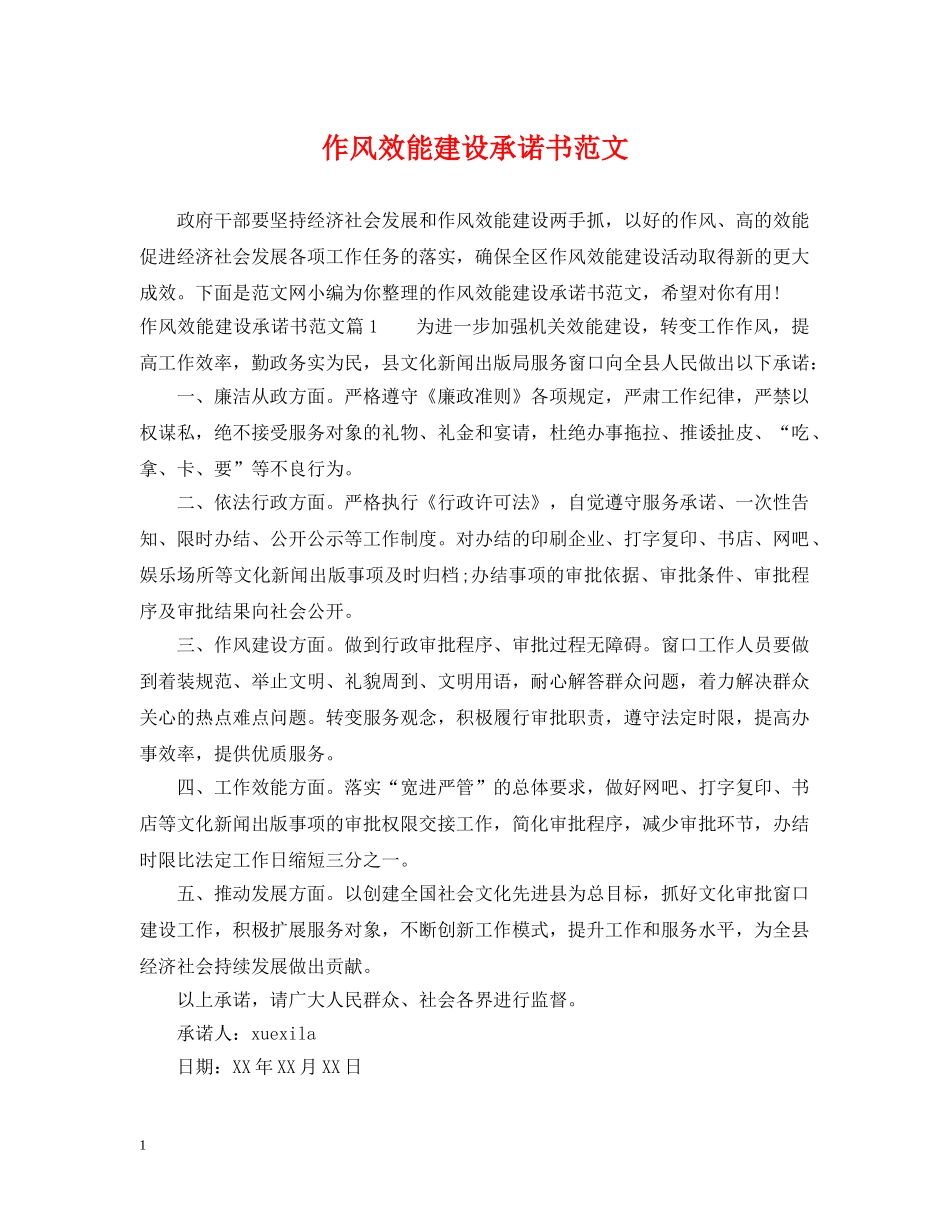 作风效能建设承诺书范文

政府干部要坚持经济社会发展和作风效能建设两手抓，以好的作风、高的效能促进经济社会发展各项工作任务的落实，确保全区作风效能建设活动取得新的更大成效。下面是范文网小编为你整理的作风效能建设承诺书范文，希望对你有用!

作风效能建设承诺书范文篇1　　为进一步加强机关效能建设，转变工作作风，提高工作效率，勤政务实为民，县文化新闻出版局服务窗口向全县人民做出以下承诺：

一、廉洁从政方面。严格遵守《廉政准则》各项规定，严肃工作纪律，严禁以权谋私，绝不接受服务对象的礼物、礼金和宴请，杜绝办事拖拉、推诿扯皮、“吃、拿、卡、要”等不良行为。

二、依法行政方面。严格执行《行政许可法》，自觉遵守服务承诺、一次性告知、限时办结、公开公示等工作制度。对办结的印刷企业、打字复印、书店、网吧、娱乐场所等文化新闻出版事项及时归档;办结事项的审批依据、审批条件、审批程序及审批结果向社会公开。

三、作风建设方面。做到行政审批程序、审批过程无障碍。窗口工作人员要做到着装规范、举止文明、礼貌周到、文明用语，耐心解答群众问题，着力解决群众关心的热点难点问题。转变服务观念，积极履行审批职责，遵守法定时限，提高办事效率，提供优质服务。

四、工作效能方面。落实“宽进严管”的总体要求，做好网吧、打字复印、书店等文化新闻出版事项的审批权限交接工作，简化审批程序，减少审批环节，办结时限比法定工作日缩短三分之一。

五、推动发展方面。以创建全国社会文化先进县为总目标，抓好文化审批窗口建设工作，积极扩展服务对象，不断创新工作模式，提升工作和服务水平，为全县经济社会持续发展做出贡献。

以上承诺，请广大人民群众、社会各界进行监督。

承诺人：xuexila

日期：XX年XX月XX日

1